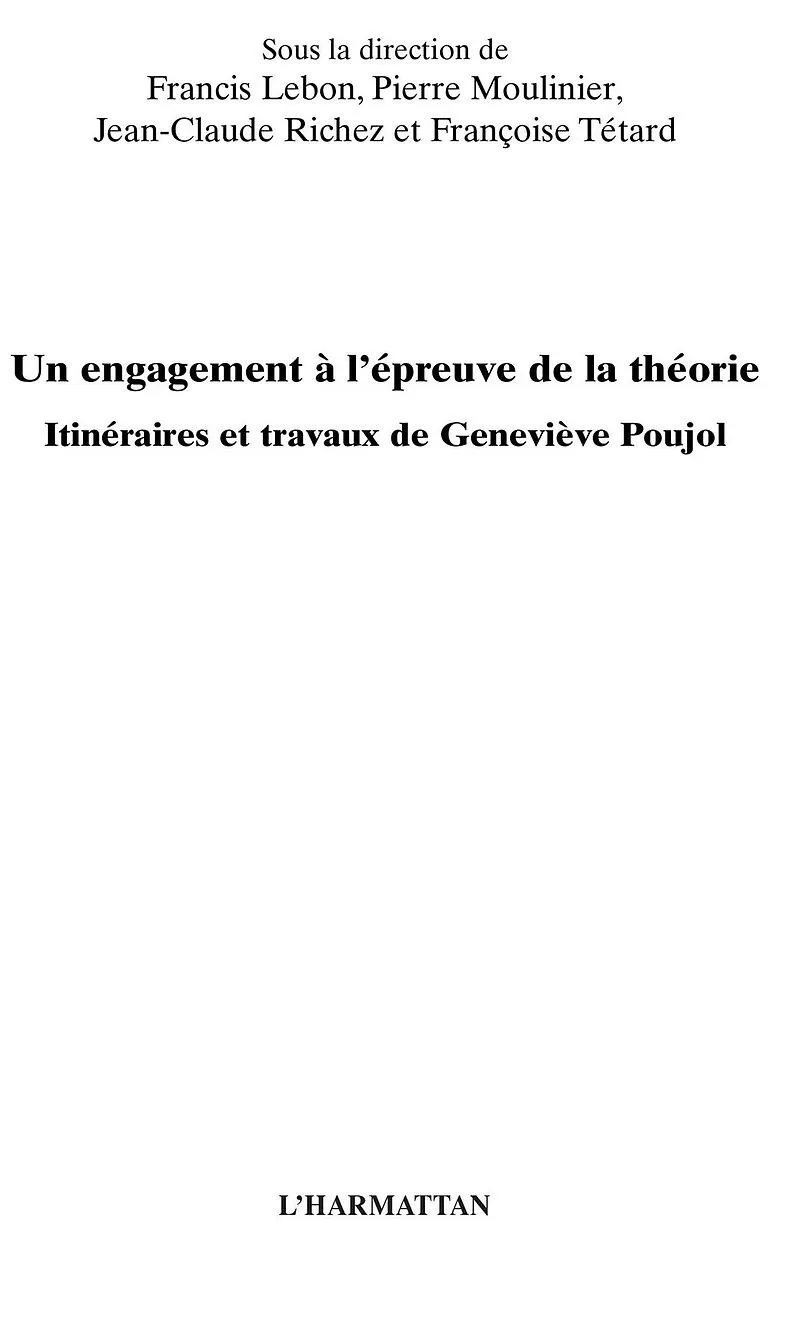 Sous la direction de
Francis Lebon, Pierre Moulinier,
Jean-Claude Richez et Françoise Tétard

Un engagement à l'épreuve de la théorie

Itinéraires et travaux de Geneviève Poujol

L'HARMATTAN